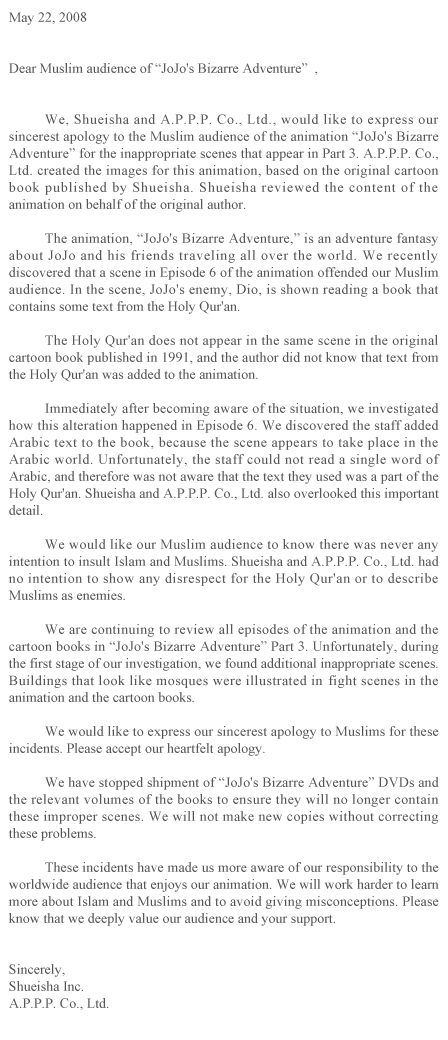 May 22, 2008

Dear Muslim audience of “JoJo's Bizarre Adventure” ,

We, Shueisha and A.P.P.P. Co., Ltd., would like to express our sincerest apology to the Muslim audience of the animation “JoJo's Bizarre Adventure” for the inappropriate scenes that appear in Part 3. A.P.P.P. Co., Ltd. created the images for this animation, based on the original cartoon book published by Shueisha. Shueisha reviewed the content of the animation on behalf of the original author.

The animation, “JoJo's Bizarre Adventure,” is an adventure fantasy about JoJo and his friends traveling all over the world. We recently discovered that a scene in Episode 6 of the animation offended our Muslim audience. In the scene, JoJo's enemy, Dio, is shown reading a book that contains some text from the Holy Qur'an.

The Holy Qur'an does not appear in the same scene in the original cartoon book published in 1991, and the author did not know that text from the Holy Qur'an was added to the animation.

Immediately after becoming aware of the situation, we investigated how this alteration happened in Episode 6. We discovered the staff added Arabic text to the book, because the scene appears to take place in the Arabic world. Unfortunately, the staff could not read a single word of Arabic, and therefore was not aware that the text they used was a part of the Holy Qur'an. Shueisha and A.P.P.P. Co., Ltd. also overlooked this important detail.

We would like our Muslim audience to know there was never any intention to insult Islam and Muslims. Shueisha and A.P.P.P. Co., Ltd. had no intention to show any disrespect for the Holy Qur'an or to describe Muslims as enemies.

We are continuing to review all episodes of the animation and the cartoon books in “JoJo's Bizarre Adventure” Part 3. Unfortunately, during the first stage of our investigation, we found additional inappropriate scenes. Buildings that look like mosques were illustrated in fight scenes in the animation and the cartoon books.

We would like to express our sincerest apology to Muslims for these incidents. Please accept our heartfelt apology.

We have stopped shipment of “JoJo's Bizarre Adventure” DVDs and the relevant volumes of the books to ensure they will no longer contain these improper scenes. We will not make new copies without correcting these problems.

These incidents have made us more aware of our responsibility to the worldwide audience that enjoys our animation. We will work harder to learn more about Islam and Muslims and to avoid giving misconceptions. Please know that we deeply value our audience and your support.

Sincerely,
Shueisha Inc.
A.P.P.P. Co., Ltd.